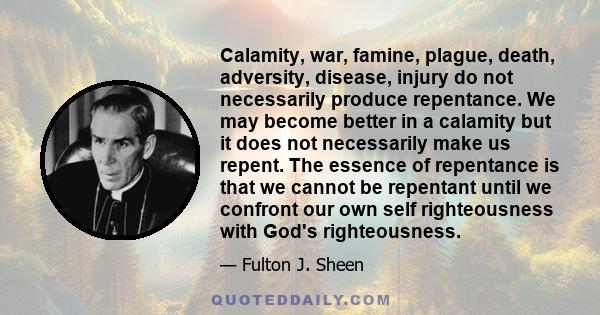 Calamity, war, famine, plague, death, adversity, disease, injury do not necessarily produce repentance. We may become better in a calamity but it does not necessarily make us repent. The essence of repentance is that we cannot be repentant until we confront our own self righteousness with God's righteousness.

— Fulton J. Sheen

QUOTEDDAILY.COM